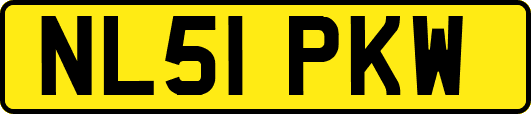 NL51 PKW